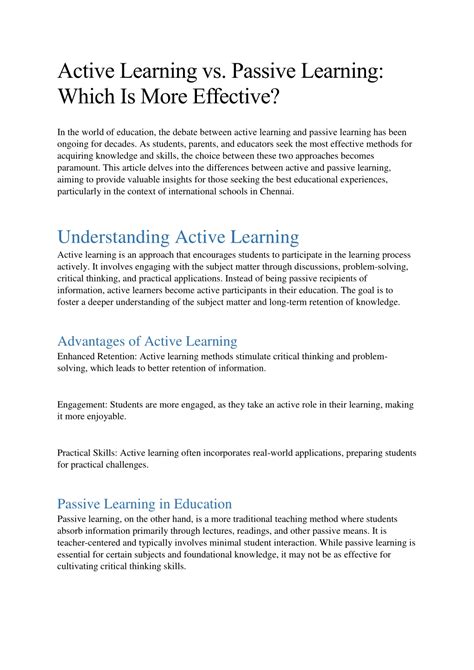 Active Learning vs. Passive Learning: Which Is More Effective?

In the world of education, the debate between active learning and passive learning has been ongoing for decades. As students, parents, and educators seek the most effective methods for acquiring knowledge and skills, the choice between these two approaches becomes paramount. This article delves into the differences between active and passive learning, aiming to provide valuable insights for those seeking the best educational experiences, particularly in the context of international schools in Chennai.

Understanding Active Learning

Active learning is an approach that encourages students to participate in the learning process actively. It involves engaging with the subject matter through discussions, problem-solving, critical thinking, and practical applications. Instead of being passive recipients of information, active learners become active participants in their education. The goal is to foster a deeper understanding of the subject matter and long-term retention of knowledge.

Advantages of Active Learning

Enhanced Retention: Active learning methods stimulate critical thinking and problem-solving, which leads to better retention of information.

Engagement: Students are more engaged, as they take an active role in their learning, making it more enjoyable.

Practical Skills: Active learning often incorporates real-world applications, preparing students for practical challenges.

Passive Learning in Education

Passive learning, on the other hand, is a more traditional teaching method where students absorb information primarily through lectures, readings, and other passive means. It is teacher-centered and typically involves minimal student interaction. While passive learning is essential for certain subjects and foundational knowledge, it may not be as effective for cultivating critical thinking skills.